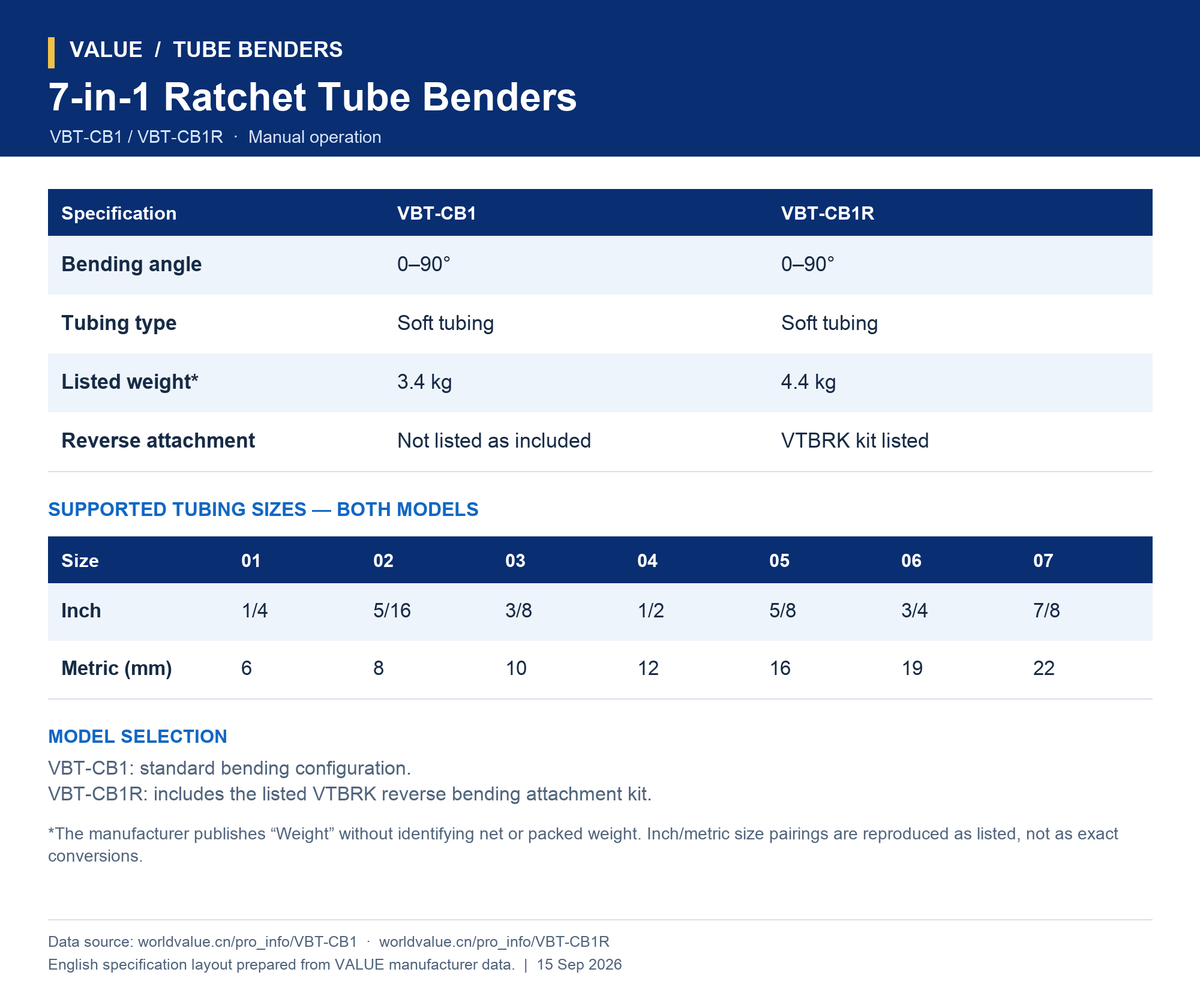 VALUE / TUBE BENDERS

7-in-1 Ratchet Tube Benders

VBT-CB1 / VBT-CB1R · Manual operation

| Specification | VBT-CB1 | VBT-CB1R |
|---|---|---|
| Bending angle | 0–90° | 0–90° |
| Tubing type | Soft tubing | Soft tubing |
| Listed weight* | 3.4 kg | 4.4 kg |
| Reverse attachment | Not listed as included | VTBRK kit listed |

SUPPORTED TUBING SIZES — BOTH MODELS

| Size | 01 | 02 | 03 | 04 | 05 | 06 | 07 |
|---|---|---|---|---|---|---|---|
| Inch | 1/4 | 5/16 | 3/8 | 1/2 | 5/8 | 3/4 | 7/8 |
| Metric (mm) | 6 | 8 | 10 | 12 | 16 | 19 | 22 |

MODEL SELECTION

VBT-CB1: standard bending configuration.
VBT-CB1R: includes the listed VTBRK reverse bending attachment kit.

*The manufacturer publishes “Weight” without identifying net or packed weight. Inch/metric size pairings are reproduced as listed, not as exact conversions.

Data source: worldvalue.cn/pro_info/VBT-CB1 · worldvalue.cn/pro_info/VBT-CB1R
English specification layout prepared from VALUE manufacturer data. | 15 Sep 2026